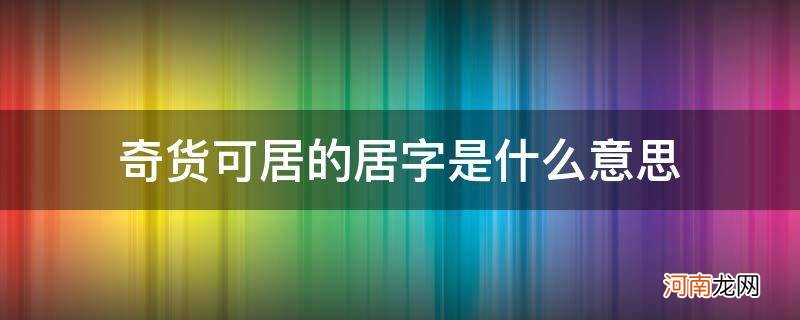 奇货可居的居字是什么意思

河南龙网